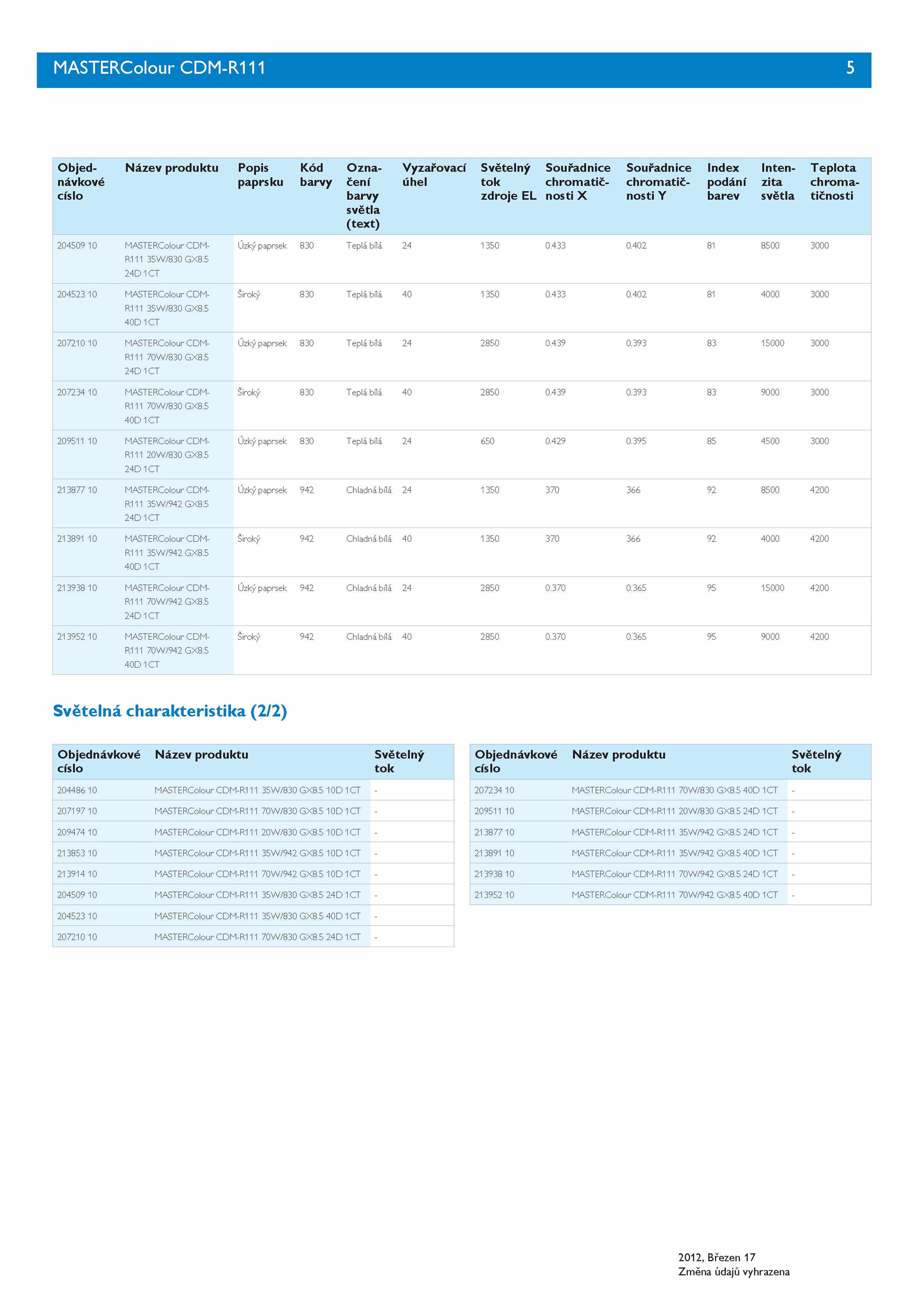 MASTERColour CDM-R111 5

| Objednávkové číslo | Název produktu | Popis paprsku | Kód barvy | Označení barvy světla (text) | Vyzařovací úhel | Světelný tok zdroje EL | Souřadnice chromatičnosti X | Souřadnice chromatičnosti Y | Index podání barev | Intenzita světla | Teplota chromatičnosti |
|---|---|---|---|---|---|---|---|---|---|---|---|
| 204509 10 | MASTERColour CDM-R111 35W/830 GX8.5 24D 1CT | Úzký paprsek | 830 | Teplá bílá | 24 | 1350 | 0.433 | 0.402 | 81 | 8500 | 3000 |
| 204523 10 | MASTERColour CDM-R111 35W/830 GX8.5 40D 1CT | Široký | 830 | Teplá bílá | 40 | 1350 | 0.433 | 0.402 | 81 | 4000 | 3000 |
| 207210 10 | MASTERColour CDM-R111 70W/830 GX8.5 24D 1CT | Úzký paprsek | 830 | Teplá bílá | 24 | 2850 | 0.439 | 0.393 | 83 | 15000 | 3000 |
| 207234 10 | MASTERColour CDM-R111 70W/830 GX8.5 40D 1CT | Široký | 830 | Teplá bílá | 40 | 2850 | 0.439 | 0.393 | 83 | 9000 | 3000 |
| 209511 10 | MASTERColour CDM-R111 20W/830 GX8.5 24D 1CT | Úzký paprsek | 830 | Teplá bílá | 24 | 650 | 0.429 | 0.395 | 85 | 4500 | 3000 |
| 213877 10 | MASTERColour CDM-R111 35W/942 GX8.5 24D 1CT | Úzký paprsek | 942 | Chladná bílá | 24 | 1350 | 370 | 366 | 92 | 8500 | 4200 |
| 213891 10 | MASTERColour CDM-R111 35W/942 GX8.5 40D 1CT | Široký | 942 | Chladná bílá | 40 | 1350 | 370 | 366 | 92 | 4000 | 4200 |
| 213938 10 | MASTERColour CDM-R111 70W/942 GX8.5 24D 1CT | Úzký paprsek | 942 | Chladná bílá | 24 | 2850 | 0.370 | 0.365 | 95 | 15000 | 4200 |
| 213952 10 | MASTERColour CDM-R111 70W/942 GX8.5 40D 1CT | Široký | 942 | Chladná bílá | 40 | 2850 | 0.370 | 0.365 | 95 | 9000 | 4200 |

Světelná charakteristika (2/2)

| Objednávkové císlo | Název produktu | Světelný tok |
|---|---|---|
| 204486 10 | MASTERColour CDM-R111 35W/830 GX8.5 10D 1CT | - |
| 207197 10 | MASTERColour CDM-R111 70W/830 GX8.5 10D 1CT | - |
| 209474 10 | MASTERColour CDM-R111 20W/830 GX8.5 10D 1CT | - |
| 213853 10 | MASTERColour CDM-R111 35W/942 GX8.5 10D 1CT | - |
| 213914 10 | MASTERColour CDM-R111 70W/942 GX8.5 10D 1CT | - |
| 204509 10 | MASTERColour CDM-R111 35W/830 GX8.5 24D 1CT | - |
| 204523 10 | MASTERColour CDM-R111 35W/830 GX8.5 40D 1CT | - |
| 207210 10 | MASTERColour CDM-R111 70W/830 GX8.5 24D 1CT | - |

| Objednávkové císlo | Název produktu | Světelný tok |
|---|---|---|
| 207234 10 | MASTERColour CDM-R111 70W/830 GX8.5 40D 1CT | - |
| 209511 10 | MASTERColour CDM-R111 20W/830 GX8.5 24D 1CT | - |
| 213877 10 | MASTERColour CDM-R111 35W/942 GX8.5 24D 1CT | - |
| 213891 10 | MASTERColour CDM-R111 35W/942 GX8.5 40D 1CT | - |
| 213938 10 | MASTERColour CDM-R111 70W/942 GX8.5 24D 1CT | - |
| 213952 10 | MASTERColour CDM-R111 70W/942 GX8.5 40D 1CT | - |

2012, Březen 17
Změna údajů vyhrazena